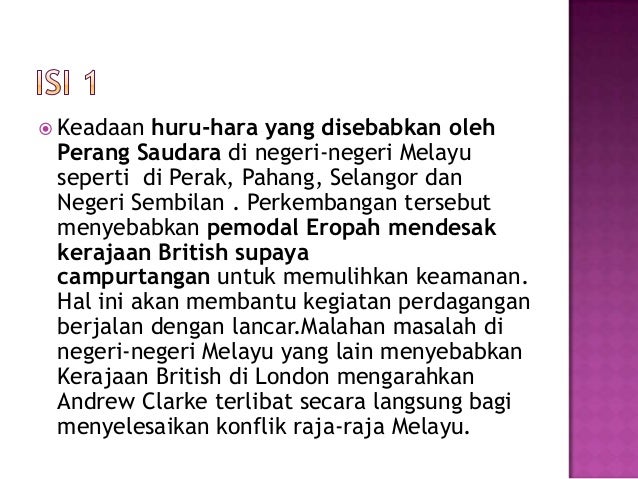 ISI 1

• Keadaan huru-hara yang disebabkan oleh Perang Saudara di negeri-negeri Melayu seperti di Perak, Pahang, Selangor dan Negeri Sembilan . Perkembangan tersebut menyebabkan pemodal Eropah mendesak kerajaan British supaya campurtangan untuk memulihkan keamanan. Hal ini akan membantu kegiatan perdagangan berjalan dengan lancar.Malahan masalah di negeri-negeri Melayu yang lain menyebabkan Kerajaan British di London mengarahkan Andrew Clarke terlibat secara langsung bagi menyelesaikan konflik raja-raja Melayu.